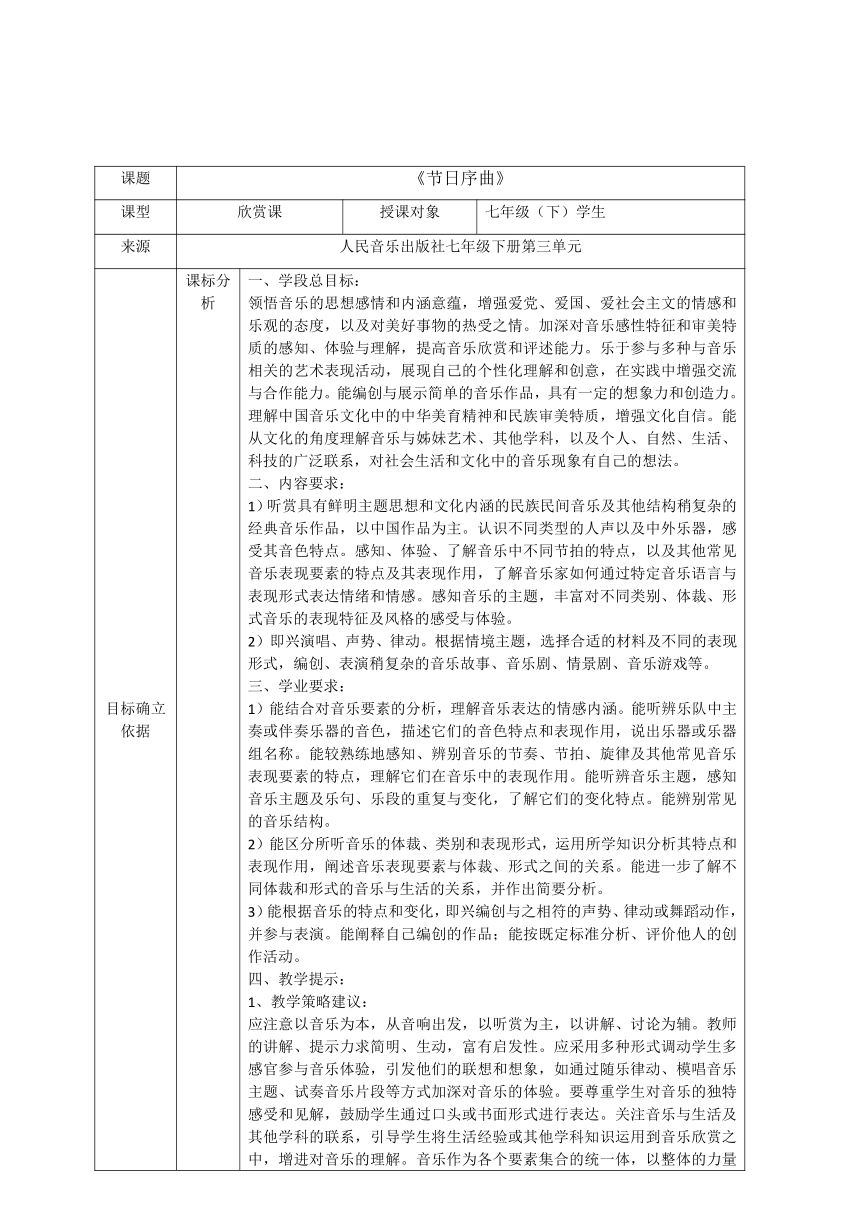 | 课题 | 《节日序曲》 | | |
|---|---|---|---|
| 课型 | 欣赏课 | 授课对象 | 七年级（下）学生 |
| 来源 | 人民音乐出版社七年级下册第三单元 | | |

目标确立依据

课标分析

一、学段总目标：
领悟音乐的思想感情和内涵意蕴，增强爱党、爱国、爱社会主义的情感和乐观的态度，以及对美好事物的热爱之情。加深对音乐感性特征和审美特质的感知、体验与理解，提高音乐欣赏和评述能力。乐于参与多种与音乐相关的艺术表现活动，展现自己的个性化理解和创意，在实践中增强交流与合作能力。能编创与展示简单的音乐作品，具有一定的想象力和创造力。理解中国音乐文化中的中华美育精神和民族审美特质，增强文化自信。能从文化的角度理解音乐与姊妹艺术、其他学科，以及个人、自然、生活、科技的广泛联系，对社会生活和文化中的音乐现象有自己的想法。
二、内容要求：
1）听赏具有鲜明主题思想和文化内涵的民族民间音乐及其他结构稍复杂的经典音乐作品，以中国作品为主。认识不同类型的人声以及中外乐器，感受其音色特点。感知、体验、了解音乐中不同节拍的特点，以及其他常见音乐表现要素的特点及其表现作用，了解音乐家如何通过特定音乐语言与表现形式表达情绪和情感。感知音乐的主题，丰富对不同类别、体裁、形式音乐的表现特征及风格的感受与体验。
2）即兴演唱、声势、律动。根据情境主题，选择合适的材料及不同的表现形式，编创、表演稍复杂的音乐故事、音乐剧、情景剧、音乐游戏等。
三、学业要求：
1）能结合对音乐要素的分析，理解音乐表达的情感内涵。能听辨乐队中主奏或伴奏乐器的音色，描述它们的音色特点和表现作用，说出乐器或乐器组名称。能较熟练地感知、辨别音乐的节奏、节拍、旋律及其他常见音乐表现要素的特点，理解它们在音乐中的表现作用。能听辨音乐主题，感知音乐主题及乐句、乐段的重复与变化，了解它们的变化特点。能辨别常见的音乐结构。
2）能区分所听音乐的体裁、类别和表现形式，运用所学知识分析其特点和表现作用，阐述音乐表现要素与体裁、形式之间的关系。能进一步了解不同体裁和形式的音乐与生活的关系，并作出简要分析。
3）能根据音乐的特点和变化，即兴编创与之相符的声势、律动或舞蹈动作，并参与表演。能阐释自己编创的作品；能按既定标准分析、评价他人的创作活动。
四、教学提示：
1、教学策略建议：
应注意以音乐为本，从音响出发，以听赏为主，以讲解、讨论为辅。教师的讲解、提示力求简明、生动，富有启发性。应采用多种形式调动学生多感官参与音乐体验，引发他们的联想和想象，如通过随乐律动、模唱音乐主题、试奏音乐片段等方式加深对音乐的体验。要尊重学生对音乐的独特感受和见解，鼓励学生通过口头或书面形式进行表达。关注音乐与生活及其他学科的联系，引导学生将生活经验或其他学科知识运用到音乐欣赏之中，增进对音乐的理解。音乐作为各个要素集合的统一体，以整体的力量